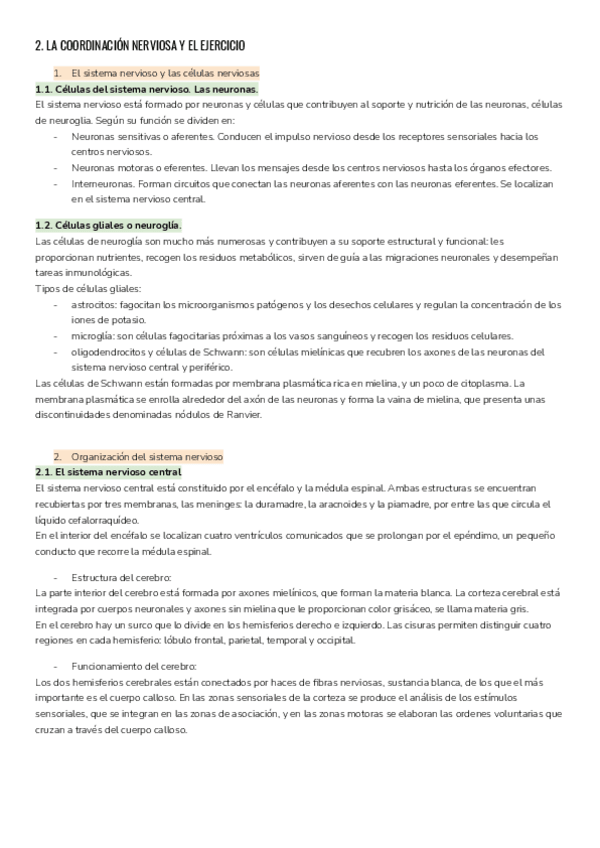 2. LA COORDINACIÓN NERVIOSA Y EL EJERCICIO

1. El sistema nervioso y las células nerviosas

1.1. Células del sistema nervioso. Las neuronas.

El sistema nervioso está formado por neuronas y células que contribuyen al soporte y nutrición de las neuronas, células de neuroglia. Según su función se dividen en:

- Neuronas sensitivas o aferentes. Conducen el impulso nervioso desde los receptores sensoriales hacia los centros nerviosos.
- Neuronas motoras o eferentes. Llevan los mensajes desde los centros nerviosos hasta los órganos efectores.
- Interneuronas. Forman circuitos que conectan las neuronas aferentes con las neuronas eferentes. Se localizan en el sistema nervioso central.

1.2. Células gliales o neuroglía.

Las células de neuroglía son mucho más numerosas y contribuyen a su soporte estructural y funcional: les proporcionan nutrientes, recogen los residuos metabólicos, sirven de guía a las migraciones neuronales y desempeñan tareas inmunológicas.

Tipos de células gliales:

- astrocitos: fagocitan los microorganismos patógenos y los desechos celulares y regulan la concentración de los iones de potasio.
- microglía: son células fagocitarias próximas a los vasos sanguíneos y recogen los residuos celulares.
- oligodendrocitos y células de Schwann: son células mielínicas que recubren los axones de las neuronas del sistema nervioso central y periférico.

Las células de Schwann están formadas por membrana plasmática rica en mielina, y un poco de citoplasma. La membrana plasmática se enrolla alrededor del axón de las neuronas y forma la vaina de mielina, que presenta unas discontinuidades denominadas nódulos de Ranvier.

2. Organización del sistema nervioso

2.1. El sistema nervioso central

El sistema nervioso central está constituido por el encéfalo y la médula espinal. Ambas estructuras se encuentran recubiertas por tres membranas, las meninges: la duramadre, la aracnoides y la piamadre, por entre las que circula el líquido cefalorraquídeo.

En el interior del encéfalo se localizan cuatro ventrículos comunicados que se prolongan por el epéndimo, un pequeño conducto que recorre la médula espinal.

- Estructura del cerebro:

La parte interior del cerebro está formada por axones mielínicos, que forman la materia blanca. La corteza cerebral está integrada por cuerpos neuronales y axones sin mielina que le proporcionan color grisáceo, se llama materia gris.

En el cerebro hay un surco que lo divide en los hemisferios derecho e izquierdo. Las cisuras permiten distinguir cuatro regiones en cada hemisferio: lóbulo frontal, parietal, temporal y occipital.

- Funcionamiento del cerebro:

Los dos hemisferios cerebrales están conectados por haces de fibras nerviosas, sustancia blanca, de los que el más importante es el cuerpo calloso. En las zonas sensoriales de la corteza se produce el análisis de los estímulos sensoriales, que se integran en las zonas de asociación, y en las zonas motoras se elaboran las ordenes voluntarias que cruzan a través del cuerpo calloso.